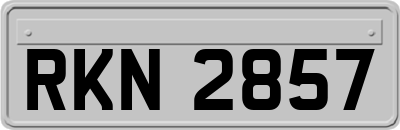 RKN 2857